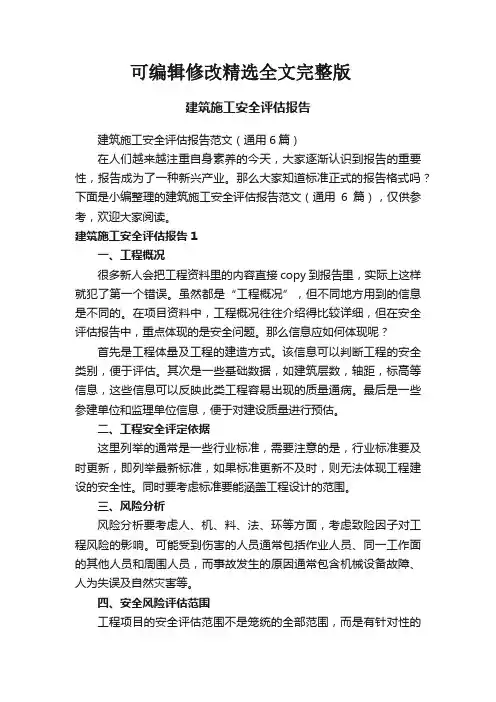 可编辑修改精选全文完整版

建筑施工安全评估报告

建筑施工安全评估报告范文（通用 6 篇）

在人们越来越注重自身素养的今天，大家逐渐认识到报告的重要性，报告成为了一种新兴产业。那么大家知道标准正式的报告格式吗？下面是小编整理的建筑施工安全评估报告范文（通用 6 篇），仅供参考，欢迎大家阅读。

建筑施工安全评估报告 1

一、工程概况

很多新人会把工程资料里的内容直接 copy 到报告里，实际上这样就犯了第一个错误。虽然都是“工程概况”，但不同地方用到的信息是不同的。在项目资料中，工程概况往往介绍得比较详细，但在安全评估报告中，重点体现的是安全问题。那么信息应如何体现呢？

首先是工程体量及工程的建造方式。该信息可以判断工程的安全类别，便于评估。其次是一些基础数据，如建筑层数，轴距，标高等信息，这些信息可以反映此类工程容易出现的质量通病。最后是一些参建单位和监理单位信息，便于对建设质量进行预估。

二、工程安全评定依据

这里列举的通常是一些行业标准，需要注意的是，行业标准要及时更新，即列举最新标准，如果标准更新不及时，则无法体现工程建设的安全性。同时要考虑标准要能涵盖工程设计的范围。

三、风险分析

风险分析要考虑人、机、料、法、环等方面，考虑致险因子对工程风险的影响。可能受到伤害的人员通常包括作业人员、同一工作面的其他人员和周围人员，而事故发生的原因通常包含机械设备故障、人为失误及自然灾害等。

四、安全风险评估范围

工程项目的安全评估范围不是笼统的全部范围，而是有针对性的